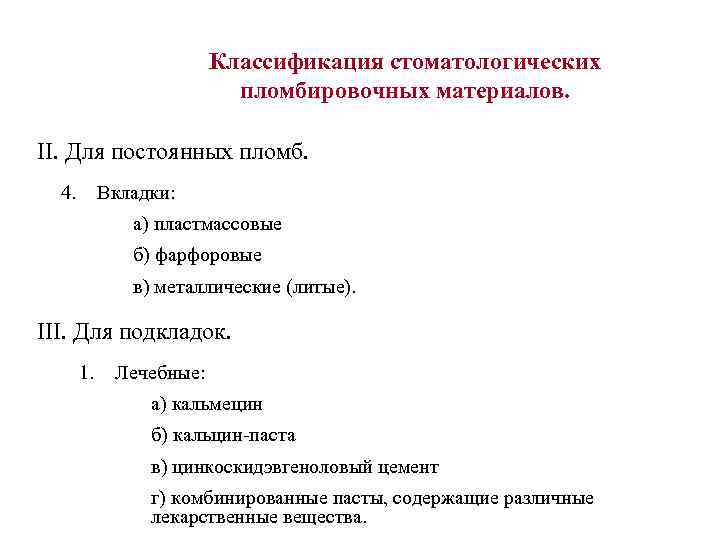 Классификация стоматологических пломбировочных материалов.

II. Для постоянных пломб.

4. Вкладки:

а) пластмассовые

б) фарфоровые

в) металлические (литые).

III. Для подкладок.

1. Лечебные:

а) кальмецин

б) кальцин-паста

в) цинкоскидэвгеноловый цемент

г) комбинированные пасты, содержащие различные лекарственные вещества.